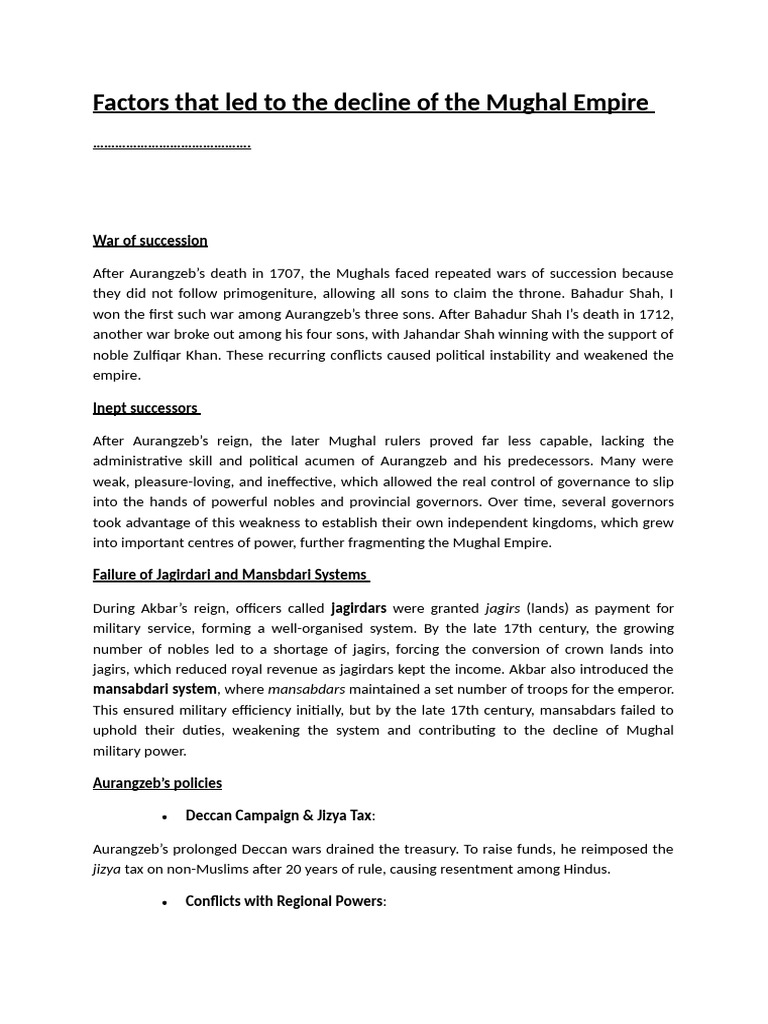 Factors that led to the decline of the Mughal Empire

War of succession

After Aurangzeb's death in 1707, the Mughals faced repeated wars of succession because they did not follow primogeniture, allowing all sons to claim the throne. Bahadur Shah, I won the first such war among Aurangzeb's three sons. After Bahadur Shah I's death in 1712, another war broke out among his four sons, with Jahandar Shah winning with the support of noble Zulfiqar Khan. These recurring conflicts caused political instability and weakened the empire.

Inept successors

After Aurangzeb's reign, the later Mughal rulers proved far less capable, lacking the administrative skill and political acumen of Aurangzeb and his predecessors. Many were weak, pleasure-loving, and ineffective, which allowed the real control of governance to slip into the hands of powerful nobles and provincial governors. Over time, several governors took advantage of this weakness to establish their own independent kingdoms, which grew into important centres of power, further fragmenting the Mughal Empire.

Failure of Jagirdari and Mansbdari Systems

During Akbar's reign, officers called jagirdars were granted jagirs (lands) as payment for military service, forming a well-organised system. By the late 17th century, the growing number of nobles led to a shortage of jagirs, forcing the conversion of crown lands into jagirs, which reduced royal revenue as jagirdars kept the income. Akbar also introduced the mansabdari system, where mansabdars maintained a set number of troops for the emperor. This ensured military efficiency initially, but by the late 17th century, mansabdars failed to uphold their duties, weakening the system and contributing to the decline of Mughal military power.

Aurangzeb's policies

• Deccan Campaign & Jizya Tax:

Aurangzeb's prolonged Deccan wars drained the treasury. To raise funds, he reimposed the jizya tax on non-Muslims after 20 years of rule, causing resentment among Hindus.

• Conflicts with Regional Powers: